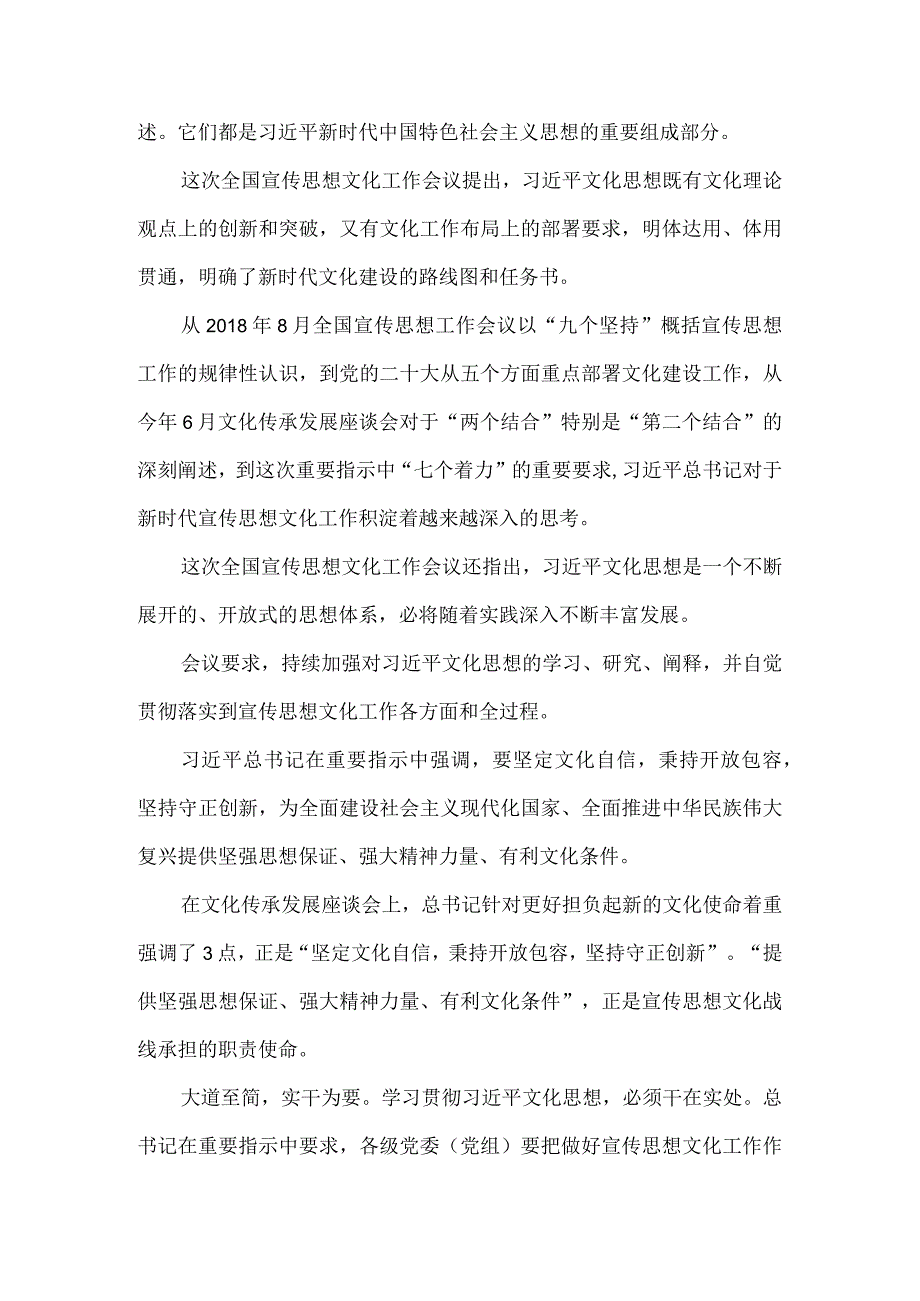 述。它们都是习近平新时代中国特色社会主义思想的重要组成部分。

这次全国宣传思想文化工作会议提出，习近平文化思想既有文化理论观点上的创新和突破，又有文化工作布局上的部署要求，明体达用、体用贯通，明确了新时代文化建设的路线图和任务书。

从2018年8月全国宣传思想工作会议以“九个坚持”概括宣传思想工作的规律性认识，到党的二十大从五个方面重点部署文化建设工作，从今年6月文化传承发展座谈会对于“两个结合”特别是“第二个结合”的深刻阐述，到这次重要指示中“七个着力”的重要要求,习近平总书记对于新时代宣传思想文化工作积淀着越来越深入的思考。

这次全国宣传思想文化工作会议还指出，习近平文化思想是一个不断展开的、开放式的思想体系，必将随着实践深入不断丰富发展。

会议要求，持续加强对习近平文化思想的学习、研究、阐释，并自觉贯彻落实到宣传思想文化工作各方面和全过程。

习近平总书记在重要指示中强调，要坚定文化自信，秉持开放包容，坚持守正创新，为全面建设社会主义现代化国家、全面推进中华民族伟大复兴提供坚强思想保证、强大精神力量、有利文化条件。

在文化传承发展座谈会上，总书记针对更好担负起新的文化使命着重强调了3点，正是“坚定文化自信，秉持开放包容，坚持守正创新”。“提供坚强思想保证、强大精神力量、有利文化条件”，正是宣传思想文化战线承担的职责使命。

大道至简，实干为要。学习贯彻习近平文化思想，必须干在实处。总书记在重要指示中要求，各级党委（党组）要把做好宣传思想文化工作作